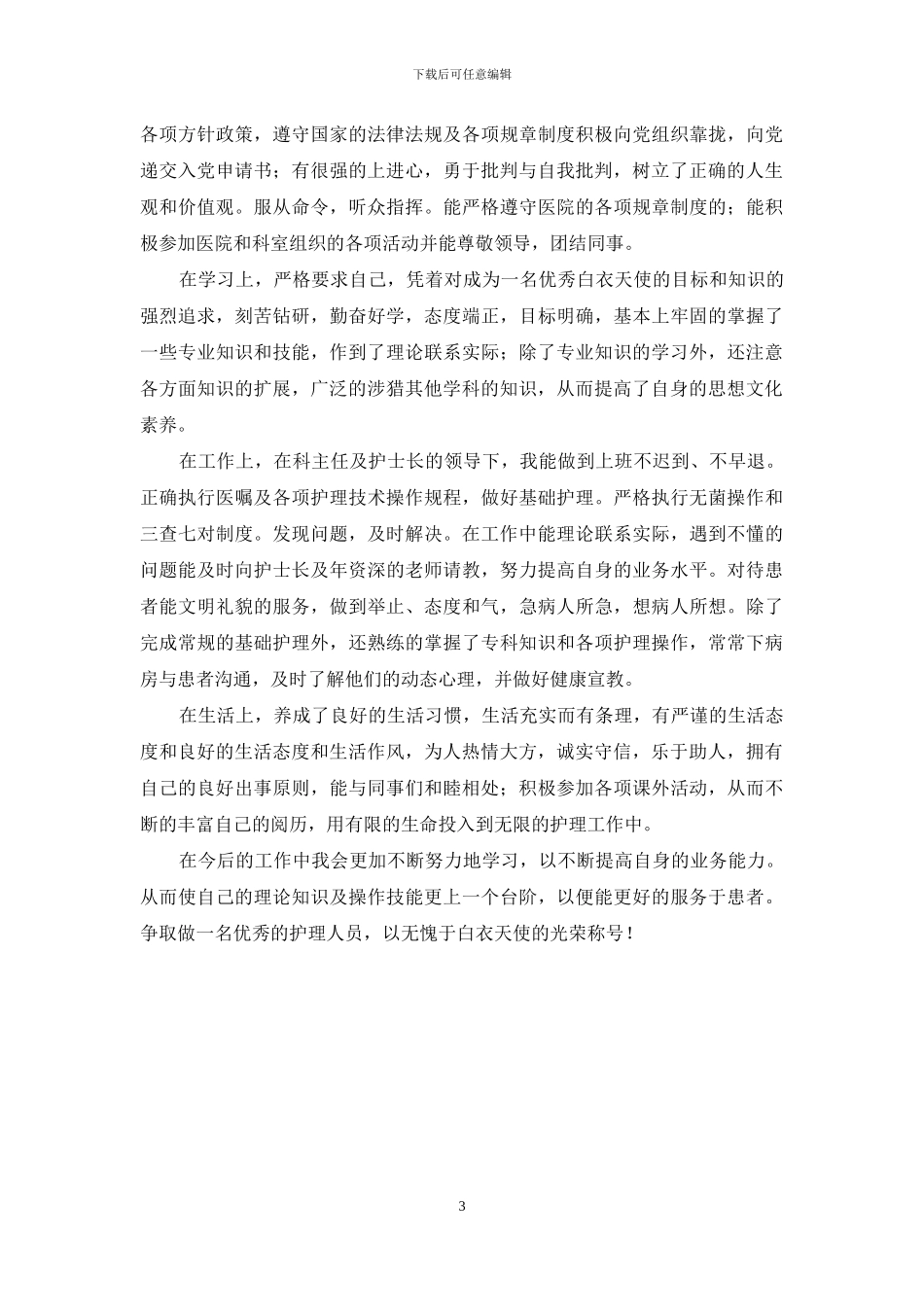 下载后可任意编辑

各项方针政策，遵守国家的法律法规及各项规章制度积极向党组织靠拢，向党递交入党申请书；有很强的上进心，勇于批判与自我批判，树立了正确的人生观和价值观。服从命令，听众指挥。能严格遵守医院的各项规章制度的；能积极参加医院和科室组织的各项活动并能尊敬领导，团结同事。

在学习上，严格要求自己，凭着对成为一名优秀白衣天使的目标和知识的强烈追求，刻苦钻研，勤奋好学，态度端正，目标明确，基本上牢固的掌握了一些专业知识和技能，作到了理论联系实际；除了专业知识的学习外，还注意各方面知识的扩展，广泛的涉猎其他学科的知识，从而提高了自身的思想文化素养。

在工作上，在科主任及护士长的领导下，我能做到上班不迟到、不早退。正确执行医嘱及各项护理技术操作规程，做好基础护理。严格执行无菌操作和三查七对制度。发现问题，及时解决。在工作中能理论联系实际，遇到不懂的问题能及时向护士长及年资深的老师请教，努力提高自身的业务水平。对待患者能文明礼貌的服务，做到举止、态度和气，急病人所急，想病人所想。除了完成常规的基础护理外，还熟练的掌握了专科知识和各项护理操作，常常下病房与患者沟通，及时了解他们的动态心理，并做好健康宣教。

在生活上，养成了良好的生活习惯，生活充实而有条理，有严谨的生活态度和良好的生活态度和生活作风，为人热情大方，诚实守信，乐于助人，拥有自己的良好出事原则，能与同事们和睦相处；积极参加各项课外活动，从而不断的丰富自己的阅历，用有限的生命投入到无限的护理工作中。

在今后的工作中我会更加不断努力地学习，以不断提高自身的业务能力。从而使自己的理论知识及操作技能更上一个台阶，以便能更好的服务于患者。争取做一名优秀的护理人员，以无愧于白衣天使的光荣称号！

3